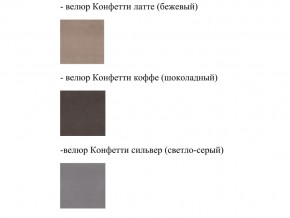 - велюр Конфетти латте (бежевый)

- велюр Конфетти коффе (шоколадный)

-велюр Конфетти сильвер (светло-серый)